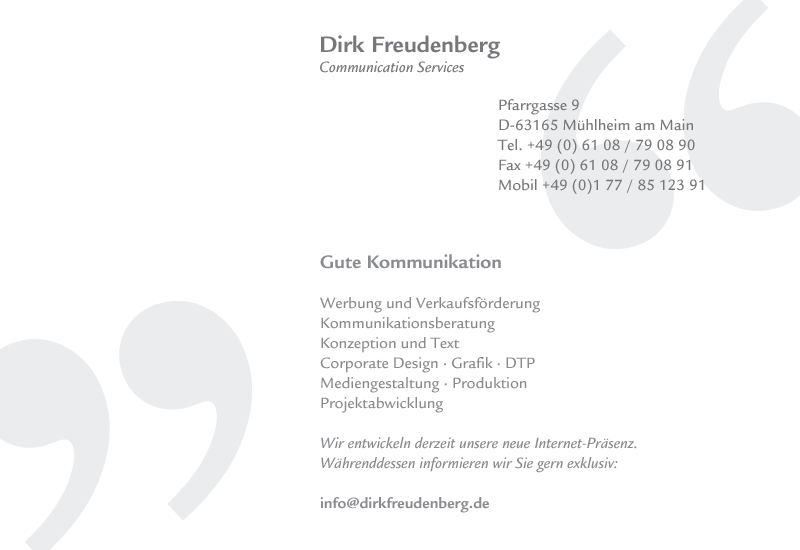 Dirk Freudenberg
Communication Services

Pfarrgasse 9
D-63165 Mühlheim am Main
Tel. +49 (0) 61 08 / 79 08 90
Fax +49 (0) 61 08 / 79 08 91
Mobil +49 (0)1 77 / 85 123 91

Gute Kommunikation

Werbung und Verkaufsförderung
Kommunikationsberatung
Konzeption und Text
Corporate Design · Grafik · DTP
Mediengestaltung · Produktion
Projektabwicklung

Wir entwickeln derzeit unsere neue Internet-Präsenz. Währenddessen informieren wir Sie gern exklusiv:

info@dirkfreudenberg.de